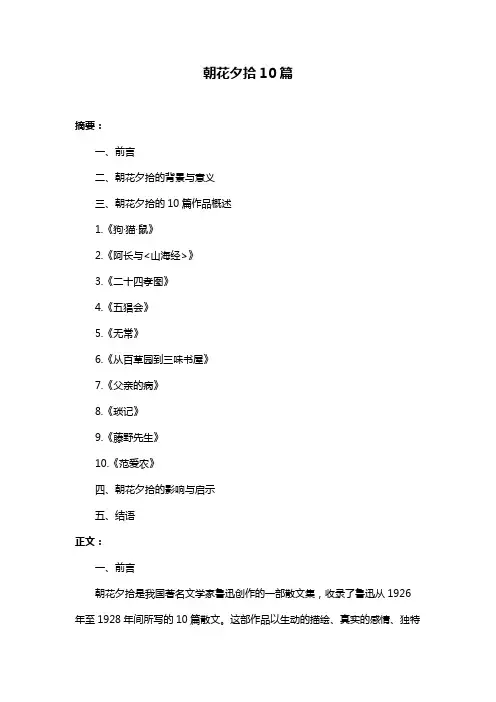 朝花夕拾10篇

摘要：

一、前言

二、朝花夕拾的背景与意义

三、朝花夕拾的10篇作品概述

1.《狗·猫·鼠》

2.《阿长与<山海经>》

3.《二十四孝图》

4.《五猖会》

5.《无常》

6.《从百草园到三味书屋》

7.《父亲的病》

8.《琐记》

9.《藤野先生》

10.《范爱农》

四、朝花夕拾的影响与启示

五、结语

正文：

一、前言

朝花夕拾是我国著名文学家鲁迅创作的一部散文集，收录了鲁迅从1926年至1928年间所写的10篇散文。这部作品以生动的描绘、真实的感情、独特